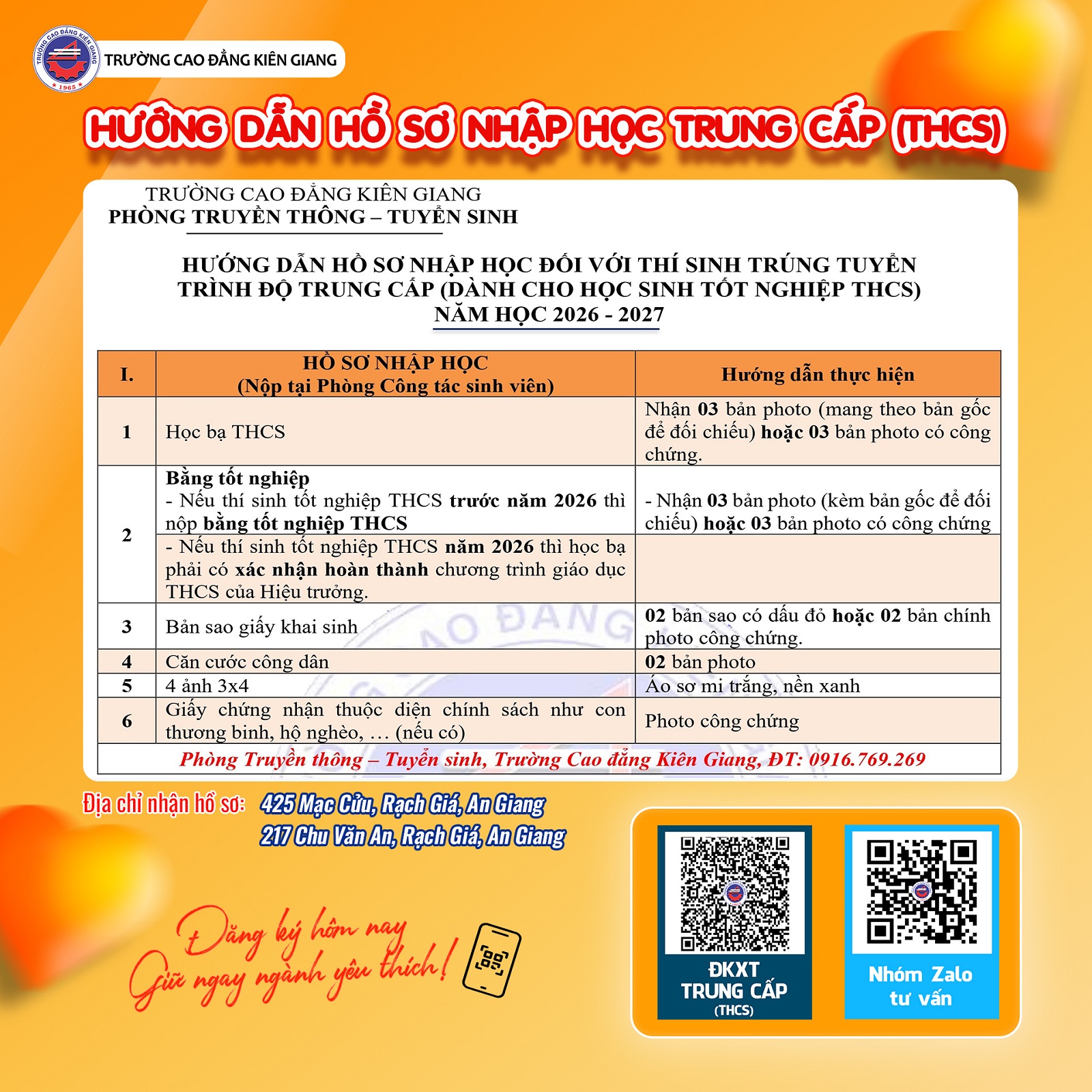 TRƯỜNG CAO ĐẲNG KIÊN GIANG

HƯỚNG DẪN HỒ SƠ NHẬP HỌC TRUNG CẤP (THCS)

TRƯỜNG CAO ĐẲNG KIÊN GIANG
PHÒNG TRUYỀN THÔNG – TUYỂN SINH

HƯỚNG DẪN HỒ SƠ NHẬP HỌC ĐỐI VỚI THÍ SINH TRÚNG TUYỂN TRÌNH ĐỘ TRUNG CẤP (DÀNH CHO HỌC SINH TỐT NGHIỆP THCS)
NĂM HỌC 2026 - 2027

| I. | HỒ SƠ NHẬP HỌC (Nộp tại Phòng Công tác sinh viên) | Hướng dẫn thực hiện |
|---|---|---|
| 1 | Học bạ THCS | Nhận 03 bản photo (mang theo bản gốc để đối chiếu) hoặc 03 bản photo có công chứng. |
| 2 | Bằng tốt nghiệp - Nếu thí sinh tốt nghiệp THCS trước năm 2026 thì nộp bằng tốt nghiệp THCS | - Nhận 03 bản photo (kèm bản gốc để đối chiếu) hoặc 03 bản photo có công chứng |
| | - Nếu thí sinh tốt nghiệp THCS năm 2026 thì học bạ phải có xác nhận hoàn thành chương trình giáo dục THCS của Hiệu trưởng. | |
| 3 | Bản sao giấy khai sinh | 02 bản sao có dấu đỏ hoặc 02 bản chính photo công chứng. |
| 4 | Căn cước công dân | 02 bản photo |
| 5 | 4 ảnh 3x4 | Áo sơ mi trắng, nền xanh |
| 6 | Giấy chứng nhận thuộc diện chính sách như con thương binh, hộ nghèo, … (nếu có) | Photo công chứng |
| Phòng Truyền thông – Tuyển sinh, Trường Cao đẳng Kiên Giang, ĐT: 0916.769.269 | | |

Địa chỉ nhận hồ sơ: 425 Mạc Cửu, Rạch Giá, An Giang
217 Chu Văn An, Rạch Giá, An Giang

Đăng ký hôm nay
Giữ ngay ngành yêu thích!

ĐKXT
TRUNG CẤP
(THCS)

Nhóm Zalo
tư vấn